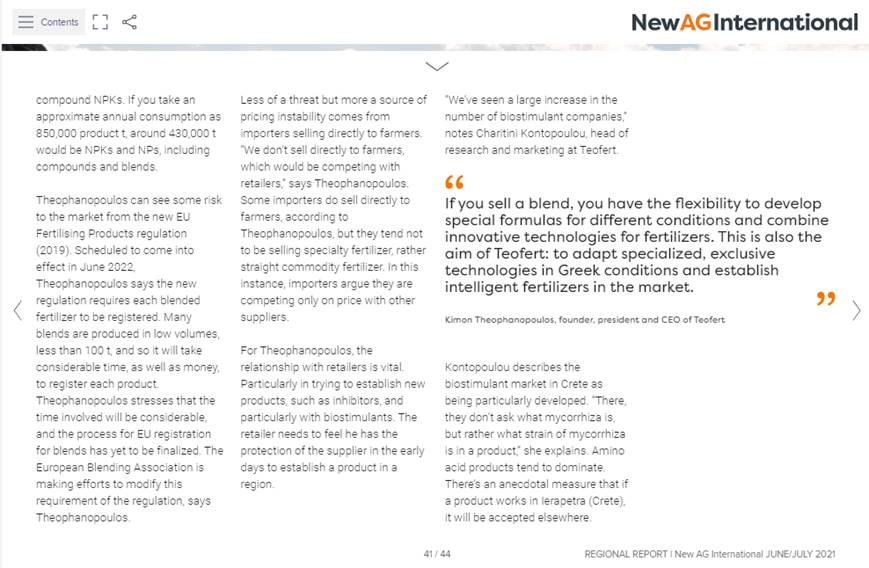 Contents

NewAGInternational

compound NPKs. If you take an approximate annual consumption as 850,000 product t, around 430,000 t would be NPKs and NPs, including compounds and blends.

Theophanopoulos can see some risk to the market from the new EU Fertilising Products regulation (2019). Scheduled to come into effect in June 2022, Theophanopoulos says the new regulation requires each blended fertilizer to be registered. Many blends are produced in low volumes, less than 100 t, and so it will take considerable time, as well as money, to register each product. Theophanopoulos stresses that the time involved will be considerable, and the process for EU registration for blends has yet to be finalized. The European Blending Association is making efforts to modify this requirement of the regulation, says Theophanopoulos.

Less of a threat but more a source of pricing instability comes from importers selling directly to farmers. "We don't sell directly to farmers, which would be competing with retailers," says Theophanopoulos. Some importers do sell directly to farmers, according to Theophanopoulos, but they tend not to be selling specialty fertilizer, rather straight commodity fertilizer. In this instance, importers argue they are competing only on price with other suppliers.

For Theophanopoulos, the relationship with retailers is vital. Particularly in trying to establish new products, such as inhibitors, and particularly with biostimulants. The retailer needs to feel he has the protection of the supplier in the early days to establish a product in a region.

"We've seen a large increase in the number of biostimulant companies," notes Charitini Kontopoulou, head of research and marketing at Teofert.

“

If you sell a blend, you have the flexibility to develop special formulas for different conditions and combine innovative technologies for fertilizers. This is also the aim of Teofert: to adapt specialized, exclusive technologies in Greek conditions and establish intelligent fertilizers in the market.

”

Kimon Theophanopoulos, founder, president and CEO of Teofert

Kontopoulou describes the biostimulant market in Crete as being particularly developed. "There, they don't ask what mycorrhiza is, but rather what strain of mycorrhiza is in a product," she explains. Amino acid products tend to dominate. There's an anecdotal measure that if a product works in Ierapetra (Crete), it will be accepted elsewhere.

41 / 44

REGIONAL REPORT | New AG International JUNE/JULY 2021